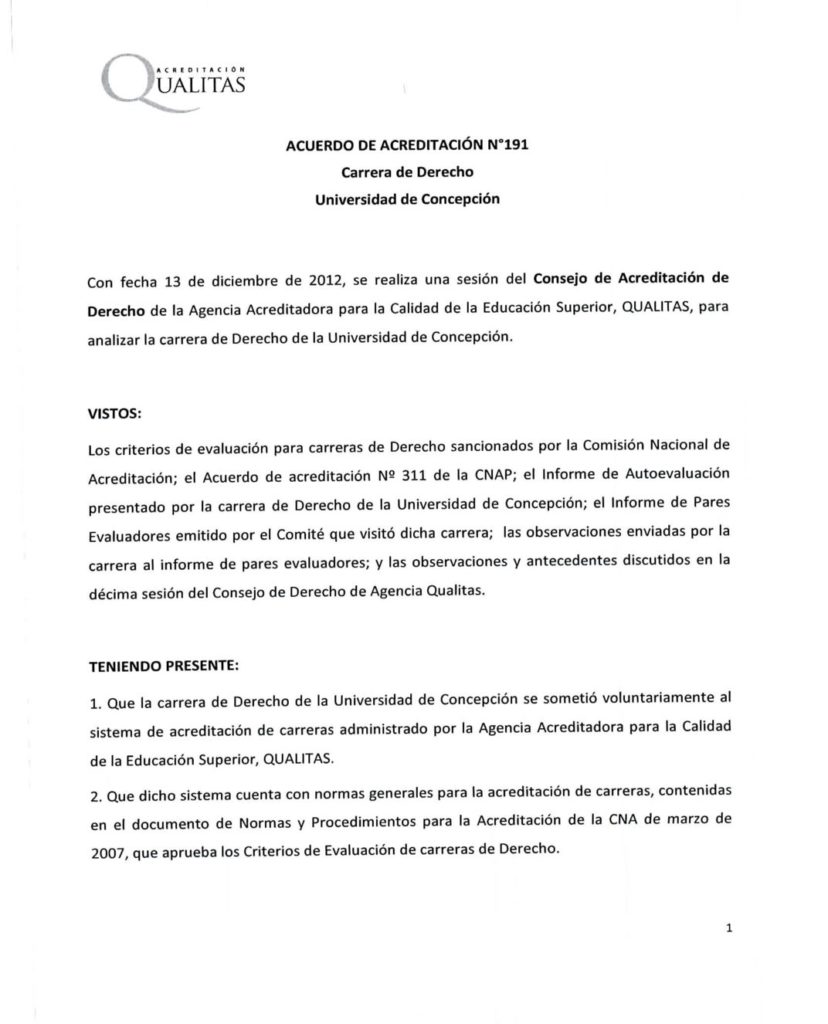 ACREDITACIÓN
QUALITAS

ACUERDO DE ACREDITACIÓN N°191
Carrera de Derecho
Universidad de Concepción

Con fecha 13 de diciembre de 2012, se realiza una sesión del Consejo de Acreditación de Derecho de la Agencia Acreditadora para la Calidad de la Educación Superior, QUALITAS, para analizar la carrera de Derecho de la Universidad de Concepción.

VISTOS:

Los criterios de evaluación para carreras de Derecho sancionados por la Comisión Nacional de Acreditación; el Acuerdo de acreditación Nº 311 de la CNAP; el Informe de Autoevaluación presentado por la carrera de Derecho de la Universidad de Concepción; el Informe de Pares Evaluadores emitido por el Comité que visitó dicha carrera; las observaciones enviadas por la carrera al informe de pares evaluadores; y las observaciones y antecedentes discutidos en la décima sesión del Consejo de Derecho de Agencia Qualitas.

TENIENDO PRESENTE:

1. Que la carrera de Derecho de la Universidad de Concepción se sometió voluntariamente al sistema de acreditación de carreras administrado por la Agencia Acreditadora para la Calidad de la Educación Superior, QUALITAS.

2. Que dicho sistema cuenta con normas generales para la acreditación de carreras, contenidas en el documento de Normas y Procedimientos para la Acreditación de la CNA de marzo de 2007, que aprueba los Criterios de Evaluación de carreras de Derecho.

1